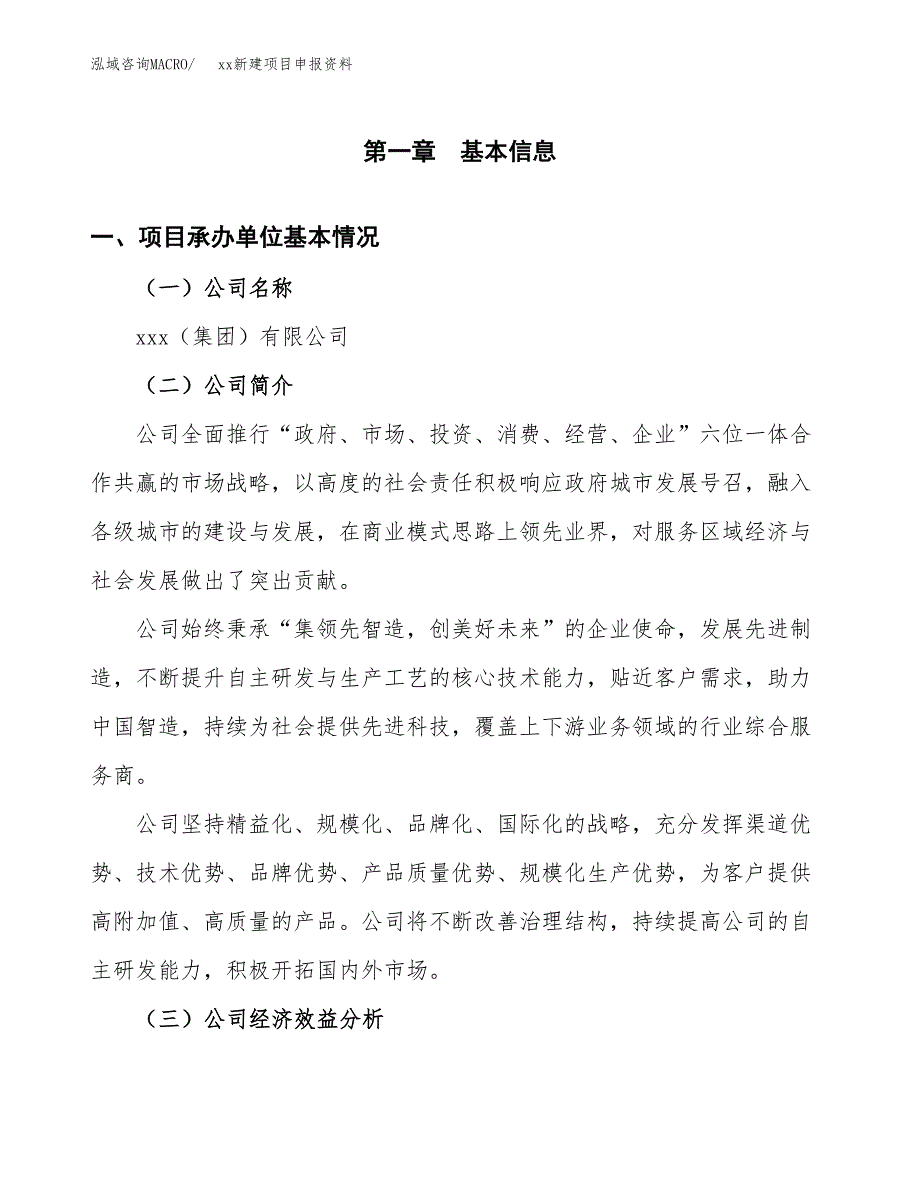 泓域咨询MACRO/　xx新建项目申报资料

第一章　基本信息

一、项目承办单位基本情况

（一）公司名称

xxx（集团）有限公司

（二）公司简介

公司全面推行“政府、市场、投资、消费、经营、企业”六位一体合作共赢的市场战略，以高度的社会责任积极响应政府城市发展号召，融入各级城市的建设与发展，在商业模式思路上领先业界，对服务区域经济与社会发展做出了突出贡献。

公司始终秉承“集领先智造，创美好未来”的企业使命，发展先进制造，不断提升自主研发与生产工艺的核心技术能力，贴近客户需求，助力中国智造，持续为社会提供先进科技，覆盖上下游业务领域的行业综合服务商。

公司坚持精益化、规模化、品牌化、国际化的战略，充分发挥渠道优势、技术优势、品牌优势、产品质量优势、规模化生产优势，为客户提供高附加值、高质量的产品。公司将不断改善治理结构，持续提高公司的自主研发能力，积极开拓国内外市场。

（三）公司经济效益分析